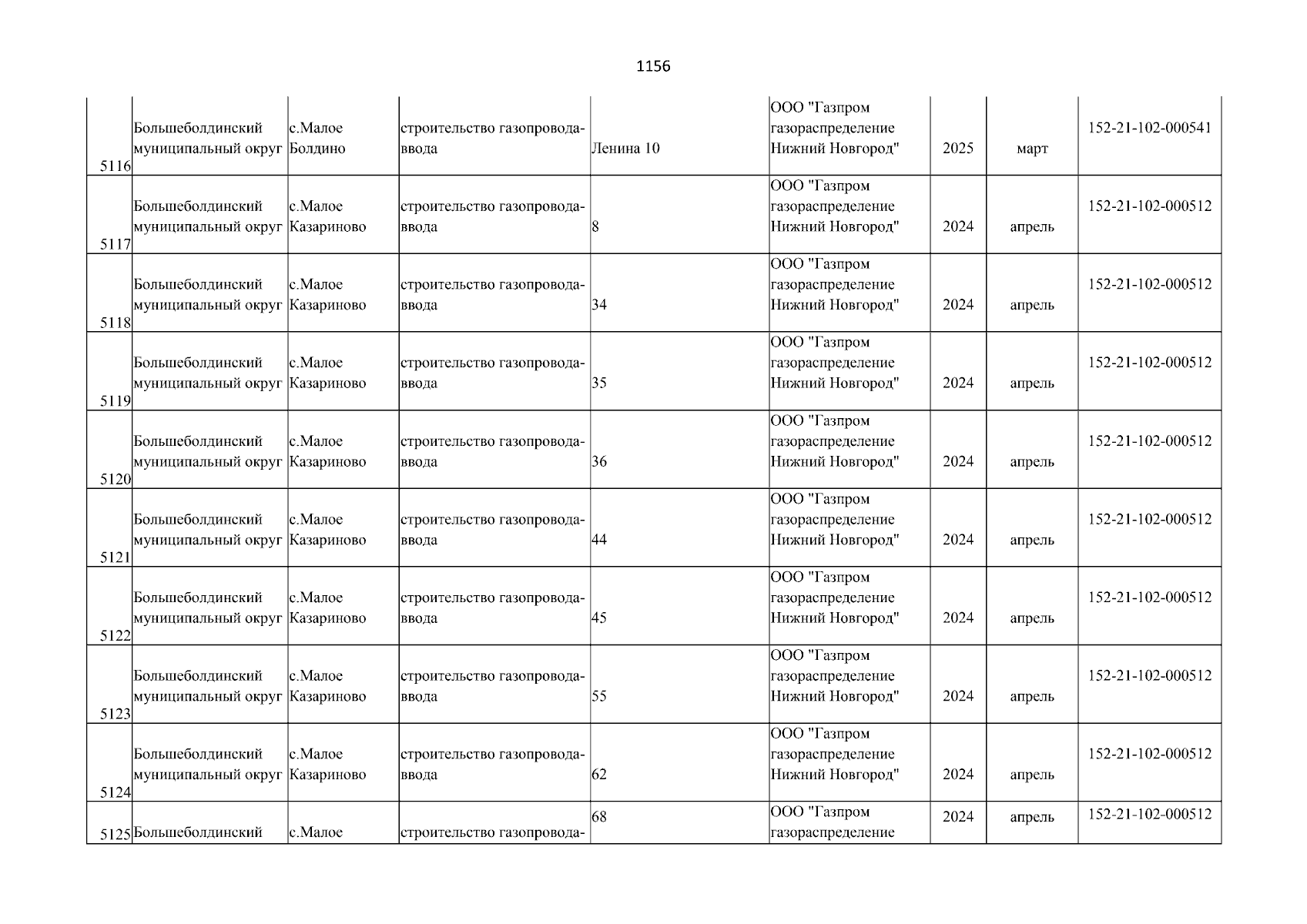 1156

| 5116 | Большеболдинский муниципальный округ | с.Малое Болдино | строительство газопровода-ввода | Ленина 10 | ООО "Газпром газораспределение Нижний Новгород" | 2025 | март | 152-21-102-000541 |
|---|---|---|---|---|---|---|---|---|
| 5117 | Большеболдинский муниципальный округ | с.Малое Казариново | строительство газопровода-ввода | 8 | ООО "Газпром газораспределение Нижний Новгород" | 2024 | апрель | 152-21-102-000512 |
| 5118 | Большеболдинский муниципальный округ | с.Малое Казариново | строительство газопровода-ввода | 34 | ООО "Газпром газораспределение Нижний Новгород" | 2024 | апрель | 152-21-102-000512 |
| 5119 | Большеболдинский муниципальный округ | с.Малое Казариново | строительство газопровода-ввода | 35 | ООО "Газпром газораспределение Нижний Новгород" | 2024 | апрель | 152-21-102-000512 |
| 5120 | Большеболдинский муниципальный округ | с.Малое Казариново | строительство газопровода-ввода | 36 | ООО "Газпром газораспределение Нижний Новгород" | 2024 | апрель | 152-21-102-000512 |
| 5121 | Большеболдинский муниципальный округ | с.Малое Казариново | строительство газопровода-ввода | 44 | ООО "Газпром газораспределение Нижний Новгород" | 2024 | апрель | 152-21-102-000512 |
| 5122 | Большеболдинский муниципальный округ | с.Малое Казариново | строительство газопровода-ввода | 45 | ООО "Газпром газораспределение Нижний Новгород" | 2024 | апрель | 152-21-102-000512 |
| 5123 | Большеболдинский муниципальный округ | с.Малое Казариново | строительство газопровода-ввода | 55 | ООО "Газпром газораспределение Нижний Новгород" | 2024 | апрель | 152-21-102-000512 |
| 5124 | Большеболдинский муниципальный округ | с.Малое Казариново | строительство газопровода-ввода | 62 | ООО "Газпром газораспределение Нижний Новгород" | 2024 | апрель | 152-21-102-000512 |
| 5125 | Большеболдинский | с.Малое | строительство газопровода- | 68 | ООО "Газпром газораспределение | 2024 | апрель | 152-21-102-000512 |